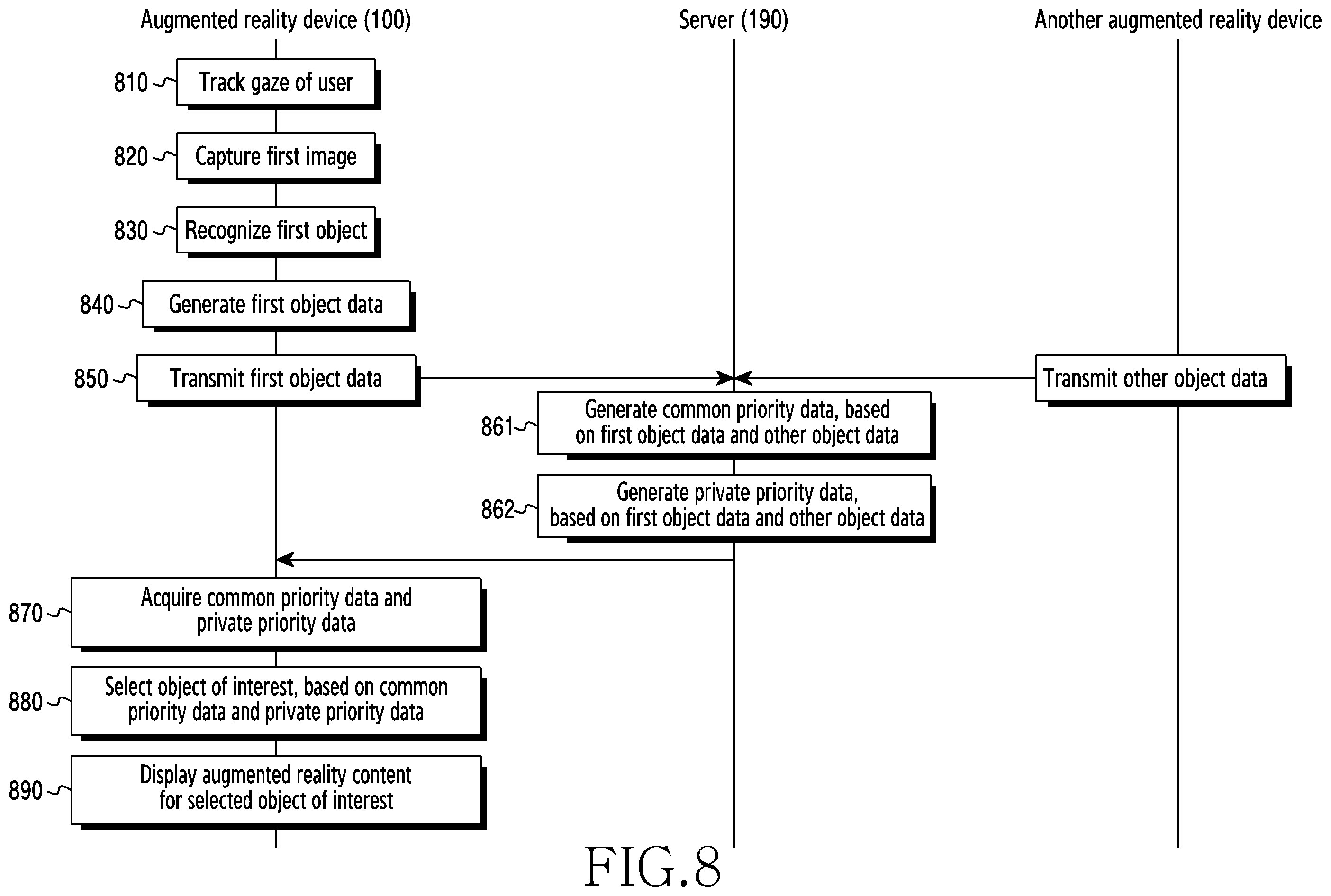 Augmented reality device (100)

Server (190)

Another augmented reality device

810 Track gaze of user

820 Capture first image

830 Recognize first object

840 Generate first object data

850 Transmit first object data

Transmit other object data

861 Generate common priority data, based on first object data and other object data

862 Generate private priority data, based on first object data and other object data

870 Acquire common priority data and private priority data

880 Select object of interest, based on common priority data and private priority data

890 Display augmented reality content for selected object of interest

FIG.8